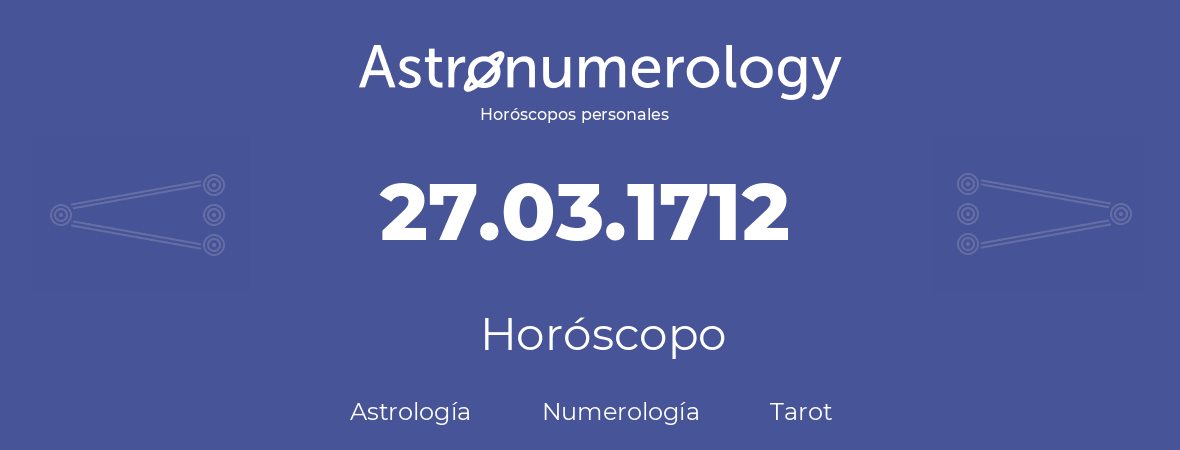 Astronumerology
Horóscopos personales

27.03.1712

Horóscopo

Astrología Numerología Tarot